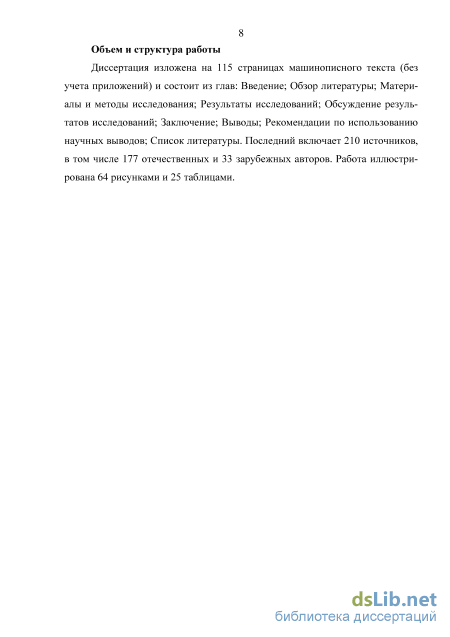 8

Объем и структура работы

Диссертация изложена на 115 страницах машинописного текста (без учета приложений) и состоит из глав: Введение; Обзор литературы; Материалы и методы исследования; Результаты исследований; Обсуждение результатов исследований; Заключение; Выводы; Рекомендации по использованию научных выводов; Список литературы. Последний включает 210 источников, в том числе 177 отечественных и 33 зарубежных авторов. Работа иллюстрирована 64 рисунками и 25 таблицами.

dsLib.net
библиотека диссертаций